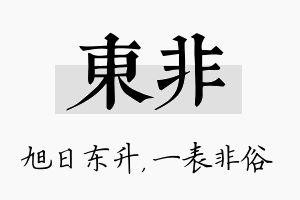 東非

旭日东升，一表非俗